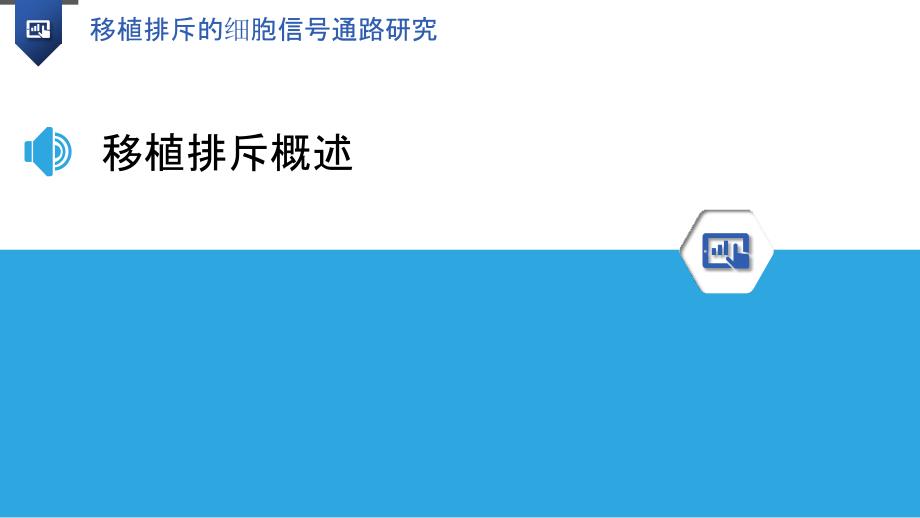 移植排斥的细胞信号通路研究

移植排斥概述